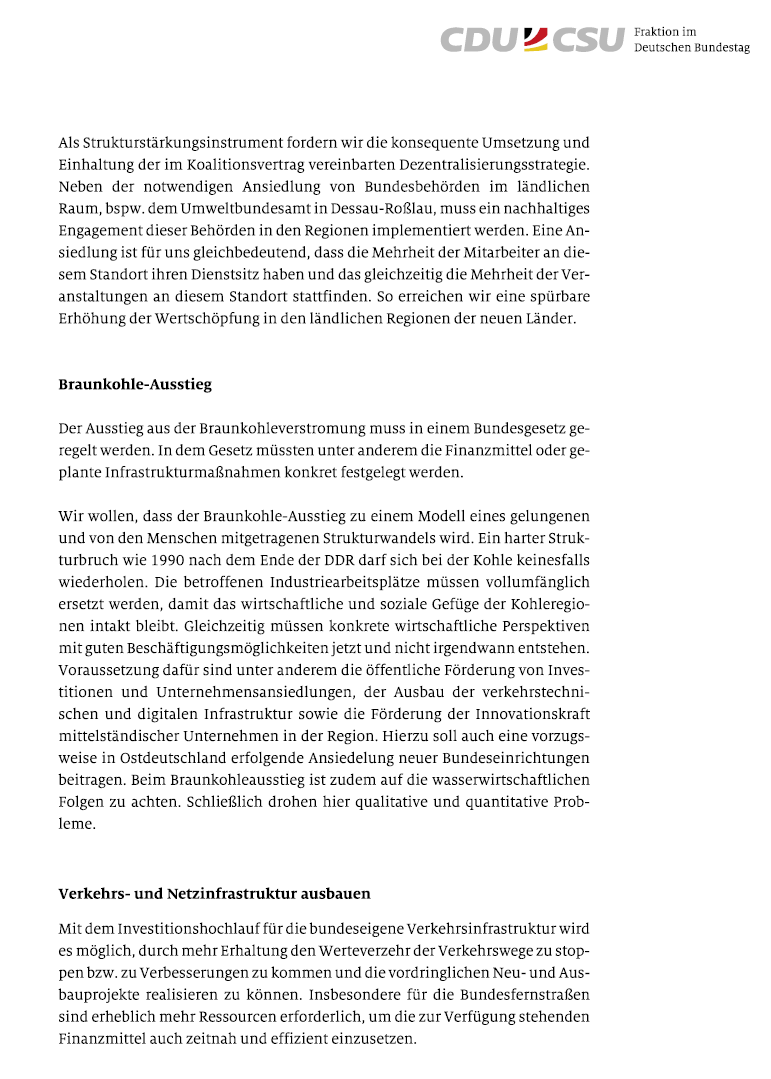 CDU CSU Fraktion im Deutschen Bundestag

Als Strukturstärkungsinstrument fordern wir die konsequente Umsetzung und Einhaltung der im Koalitionsvertrag vereinbarten Dezentralisierungsstrategie. Neben der notwendigen Ansiedlung von Bundesbehörden im ländlichen Raum, bspw. dem Umweltbundesamt in Dessau-Roßlau, muss ein nachhaltiges Engagement dieser Behörden in den Regionen implementiert werden. Eine Ansiedlung ist für uns gleichbedeutend, dass die Mehrheit der Mitarbeiter an diesem Standort ihren Dienstsitz haben und das gleichzeitig die Mehrheit der Veranstaltungen an diesem Standort stattfinden. So erreichen wir eine spürbare Erhöhung der Wertschöpfung in den ländlichen Regionen der neuen Länder.

Braunkohle-Ausstieg

Der Ausstieg aus der Braunkohleverstromung muss in einem Bundesgesetz geregelt werden. In dem Gesetz müssten unter anderem die Finanzmittel oder geplante Infrastrukturmaßnahmen konkret festgelegt werden.

Wir wollen, dass der Braunkohle-Ausstieg zu einem Modell eines gelungenen und von den Menschen mitgetragenen Strukturwandels wird. Ein harter Strukturbruch wie 1990 nach dem Ende der DDR darf sich bei der Kohle keinesfalls wiederholen. Die betroffenen Industriearbeitsplätze müssen vollumfänglich ersetzt werden, damit das wirtschaftliche und soziale Gefüge der Kohleregionen intakt bleibt. Gleichzeitig müssen konkrete wirtschaftliche Perspektiven mit guten Beschäftigungsmöglichkeiten jetzt und nicht irgendwann entstehen. Voraussetzung dafür sind unter anderem die öffentliche Förderung von Investitionen und Unternehmensansiedlungen, der Ausbau der verkehrstechnischen und digitalen Infrastruktur sowie die Förderung der Innovationskraft mittelständischer Unternehmen in der Region. Hierzu soll auch eine vorzugsweise in Ostdeutschland erfolgende Ansiedelung neuer Bundeseinrichtungen beitragen. Beim Braunkohleausstieg ist zudem auf die wasserwirtschaftlichen Folgen zu achten. Schließlich drohen hier qualitative und quantitative Probleme.

Verkehrs- und Netzinfrastruktur ausbauen

Mit dem Investitionshochlauf für die bundeseigene Verkehrsinfrastruktur wird es möglich, durch mehr Erhaltung den Werteverzehr der Verkehrswege zu stoppen bzw. zu Verbesserungen zu kommen und die vordringlichen Neu- und Ausbauprojekte realisieren zu können. Insbesondere für die Bundesfernstraßen sind erheblich mehr Ressourcen erforderlich, um die zur Verfügung stehenden Finanzmittel auch zeitnah und effizient einzusetzen.